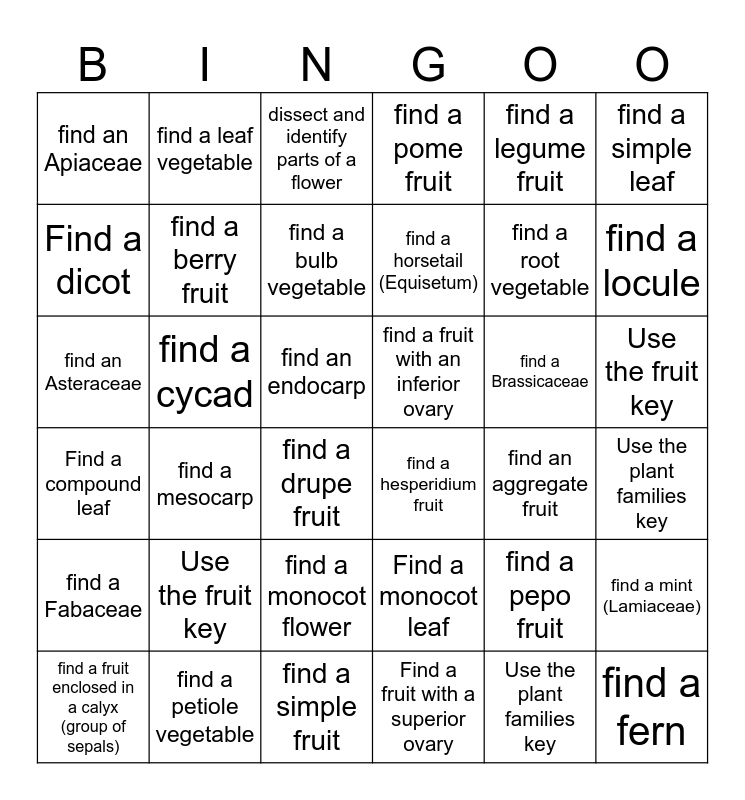 | B | I | N | G | O | O |
|---|---|---|---|---|---|
| find an Apiaceae | find a leaf vegetable | dissect and identify parts of a flower | find a pome fruit | find a legume fruit | find a simple leaf |
| Find a dicot | find a berry fruit | find a bulb vegetable | find a horsetail (Equisetum) | find a root vegetable | find a locule |
| find an Asteraceae | find a cycad | find an endocarp | find a fruit with an inferior ovary | find a Brassicaceae | Use the fruit key |
| Find a compound leaf | find a mesocarp | find a drupe fruit | find a hesperidium fruit | find an aggregate fruit | Use the plant families key |
| find a Fabaceae | Use the fruit key | find a monocot flower | Find a monocot leaf | find a pepo fruit | find a mint (Lamiaceae) |
| find a fruit enclosed in a calyx (group of sepals) | find a petiole vegetable | find a simple fruit | Find a fruit with a superior ovary | Use the plant families key | find a fern |